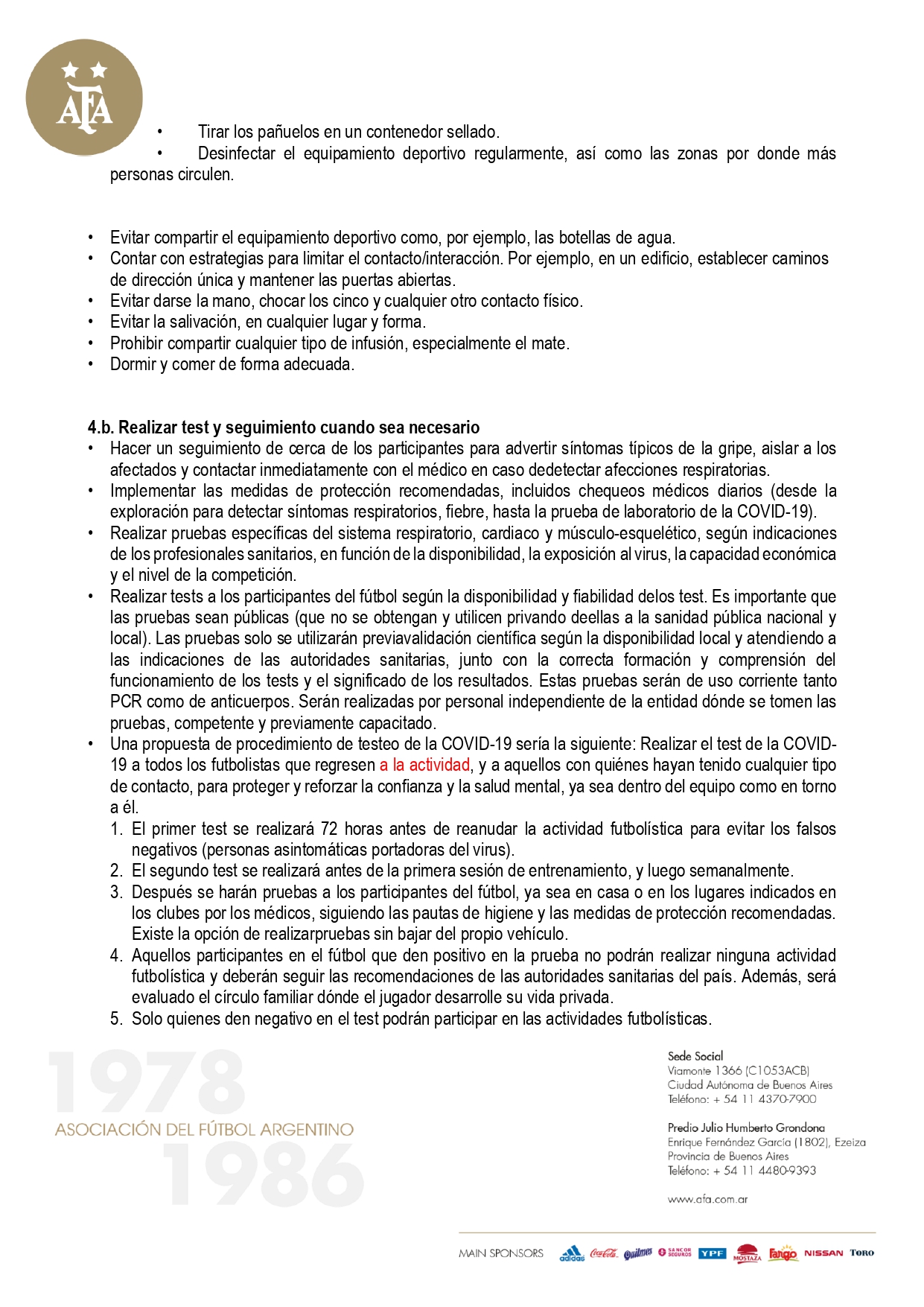 AFA

• Tirar los pañuelos en un contenedor sellado.
• Desinfectar el equipamiento deportivo regularmente, así como las zonas por donde más personas circulen.

• Evitar compartir el equipamiento deportivo como, por ejemplo, las botellas de agua.
• Contar con estrategias para limitar el contacto/interacción. Por ejemplo, en un edificio, establecer caminos de dirección única y mantener las puertas abiertas.
• Evitar darse la mano, chocar los cinco y cualquier otro contacto físico.
• Evitar la salivación, en cualquier lugar y forma.
• Prohibir compartir cualquier tipo de infusión, especialmente el mate.
• Dormir y comer de forma adecuada.

4.b. Realizar test y seguimiento cuando sea necesario
• Hacer un seguimiento de cerca de los participantes para advertir síntomas típicos de la gripe, aislar a los afectados y contactar inmediatamente con el médico en caso dedetectar afecciones respiratorias.
• Implementar las medidas de protección recomendadas, incluidos chequeos médicos diarios (desde la exploración para detectar síntomas respiratorios, fiebre, hasta la prueba de laboratorio de la COVID-19).
• Realizar pruebas específicas del sistema respiratorio, cardiaco y músculo-esquelético, según indicaciones de los profesionales sanitarios, en función de la disponibilidad, la exposición al virus, la capacidad económica y el nivel de la competición.
• Realizar tests a los participantes del fútbol según la disponibilidad y fiabilidad delos test. Es importante que las pruebas sean públicas (que no se obtengan y utilicen privando deellas a la sanidad pública nacional y local). Las pruebas solo se utilizarán previavalidación científica según la disponibilidad local y atendiendo a las indicaciones de las autoridades sanitarias, junto con la correcta formación y comprensión del funcionamiento de los tests y el significado de los resultados. Estas pruebas serán de uso corriente tanto PCR como de anticuerpos. Serán realizadas por personal independiente de la entidad dónde se tomen las pruebas, competente y previamente capacitado.
• Una propuesta de procedimiento de testeo de la COVID-19 sería la siguiente: Realizar el test de la COVID-19 a todos los futbolistas que regresen a la actividad, y a aquellos con quiénes hayan tenido cualquier tipo de contacto, para proteger y reforzar la confianza y la salud mental, ya sea dentro del equipo como en torno a él.
1. El primer test se realizará 72 horas antes de reanudar la actividad futbolística para evitar los falsos negativos (personas asintomáticas portadoras del virus).
2. El segundo test se realizará antes de la primera sesión de entrenamiento, y luego semanalmente.
3. Después se harán pruebas a los participantes del fútbol, ya sea en casa o en los lugares indicados en los clubes por los médicos, siguiendo las pautas de higiene y las medidas de protección recomendadas. Existe la opción de realizarpruebas sin bajar del propio vehículo.
4. Aquellos participantes en el fútbol que den positivo en la prueba no podrán realizar ninguna actividad futbolística y deberán seguir las recomendaciones de las autoridades sanitarias del país. Además, será evaluado el círculo familiar dónde el jugador desarrolle su vida privada.
5. Solo quienes den negativo en el test podrán participar en las actividades futbolísticas.

1978
ASOCIACIÓN DEL FÚTBOL ARGENTINO
1986

Sede Social
Viamonte 1366 (C1053ACB)
Ciudad Autónoma de Buenos Aires
Teléfono: + 54 11 4370-7900

Predio Julio Humberto Grondona
Enrique Fernández García (1802), Ezeiza
Provincia de Buenos Aires
Teléfono: + 54 11 4480-9393

www.afa.com.ar

MAIN SPONSORS adidas Coca-Cola Quilmes SANCOR SEGUROS YPF MOSTAZA Fargo NISSAN TORO